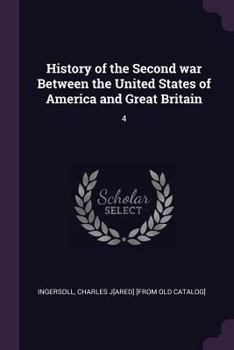 History of the Second war Between the United States of America and Great Britain

4

Scholar
SELECT

INGERSOLL, CHARLES J[ARED] [FROM OLD CATALOG]